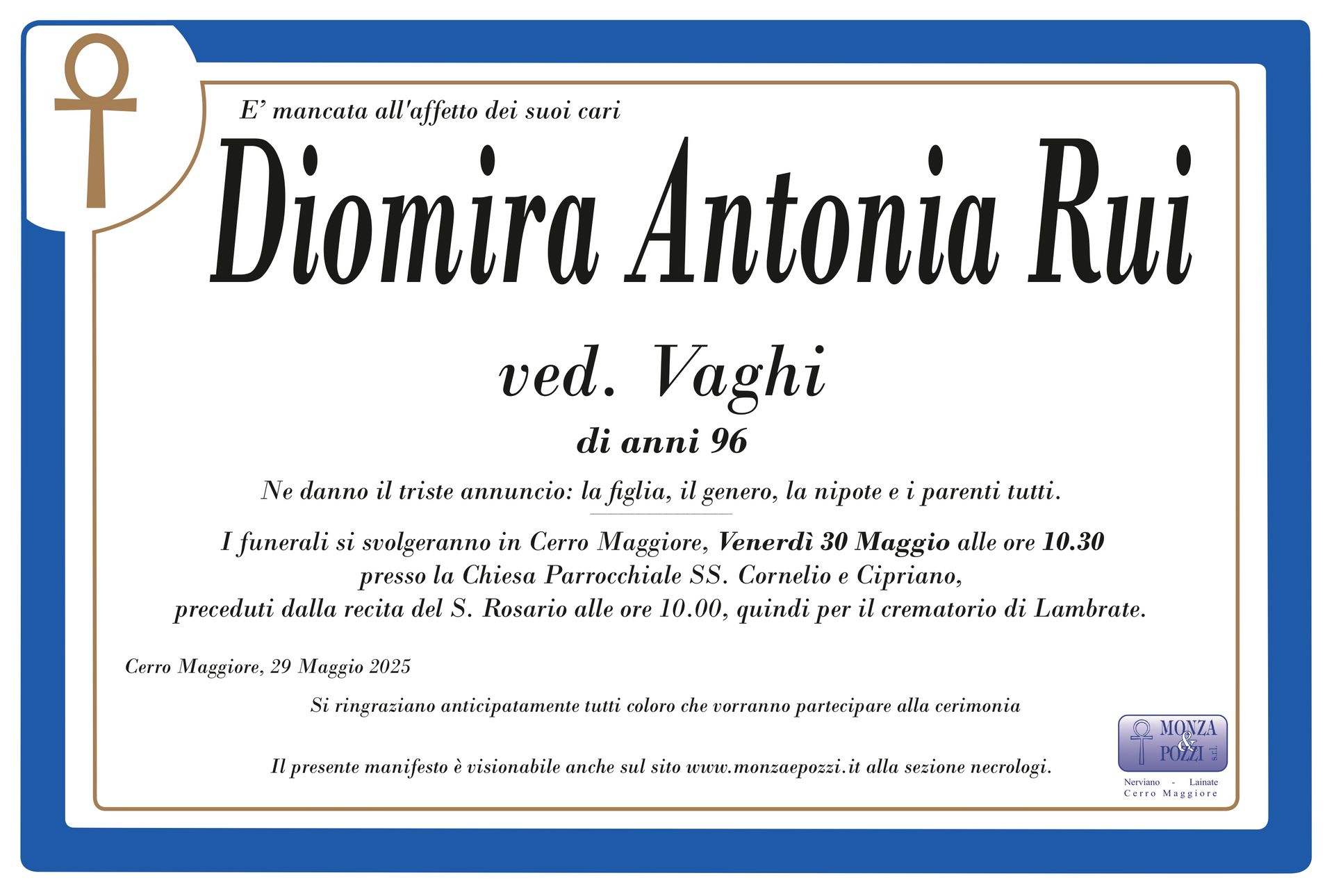 E' mancata all'affetto dei suoi cari

Diomira Antonia Rui

ved. Vaghi

di anni 96

Ne danno il triste annuncio: la figlia, il genero, la nipote e i parenti tutti.

I funerali si svolgeranno in Cerro Maggiore, Venerdì 30 Maggio alle ore 10.30 presso la Chiesa Parrocchiale SS. Cornelio e Cipriano, preceduti dalla recita del S. Rosario alle ore 10.00, quindi per il crematorio di Lambrate.

Cerro Maggiore, 29 Maggio 2025

Si ringraziano anticipatamente tutti coloro che vorranno partecipare alla cerimonia

Il presente manifesto è visionabile anche sul sito www.monzaepozzi.it alla sezione necrologi.

MONZA & POZZI s.r.l.
Nerviano - Lainate
Cerro Maggiore